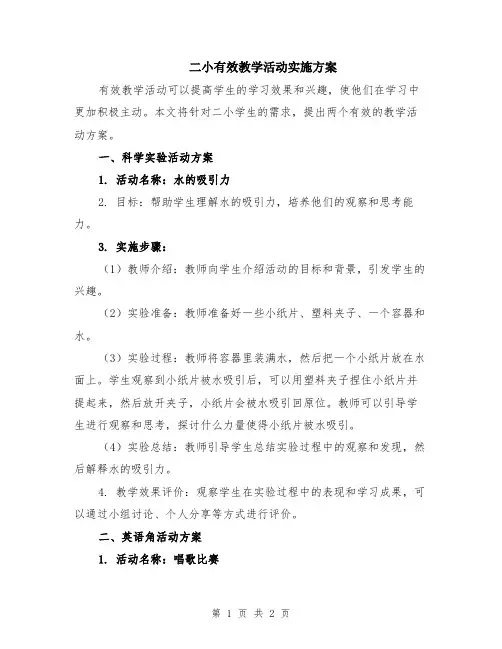 二小有效教学活动实施方案

有效教学活动可以提高学生的学习效果和兴趣，使他们在学习中更加积极主动。本文将针对二小学生的需求，提出两个有效的教学活动方案。

一、科学实验活动方案

1. 活动名称：水的吸引力

2. 目标：帮助学生理解水的吸引力，培养他们的观察和思考能力。

3. 实施步骤：

（1）教师介绍：教师向学生介绍活动的目标和背景，引发学生的兴趣。

（2）实验准备：教师准备好一些小纸片、塑料夹子、一个容器和水。

（3）实验过程：教师将容器里装满水，然后把一个小纸片放在水面上。学生观察到小纸片被水吸引后，可以用塑料夹子捏住小纸片并提起来，然后放开夹子，小纸片会被水吸引回原位。教师可以引导学生进行观察和思考，探讨什么力量使得小纸片被水吸引。

（4）实验总结：教师引导学生总结实验过程中的观察和发现，然后解释水的吸引力。

4. 教学效果评价：观察学生在实验过程中的表现和学习成果，可以通过小组讨论、个人分享等方式进行评价。

二、英语角活动方案

1. 活动名称：唱歌比赛

第 1 页 共 2 页